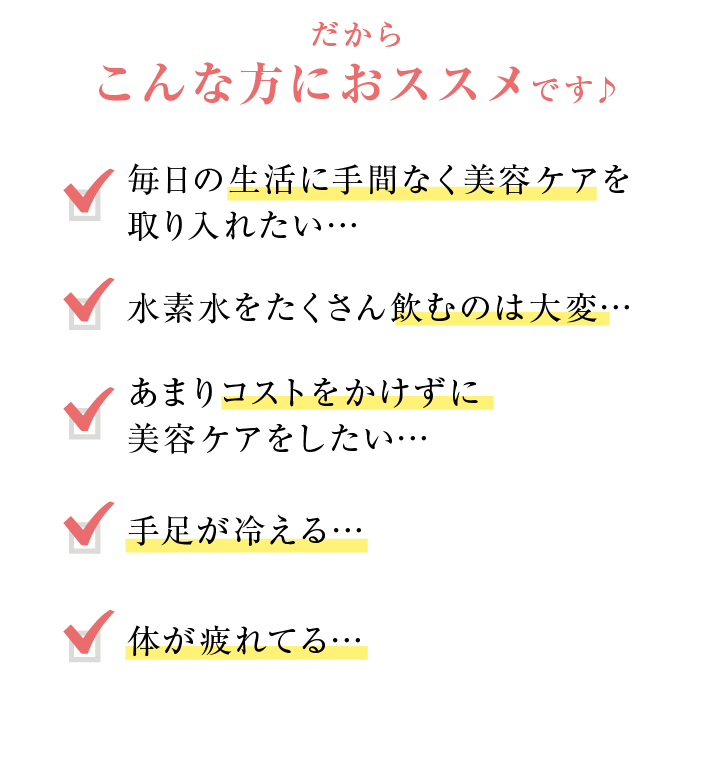 だから
こんな方におススメです♪

毎日の生活に手間なく美容ケアを取り入れたい…

水素水をたくさん飲むのは大変…

あまりコストをかけずに美容ケアをしたい…

手足が冷える…

体が疲れてる…